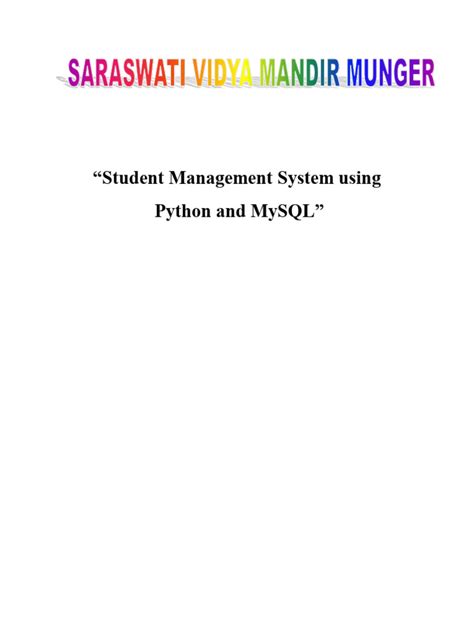 SARASWATI VIDYA MANDIR MUNGER

“Student Management System using Python and MySQL”